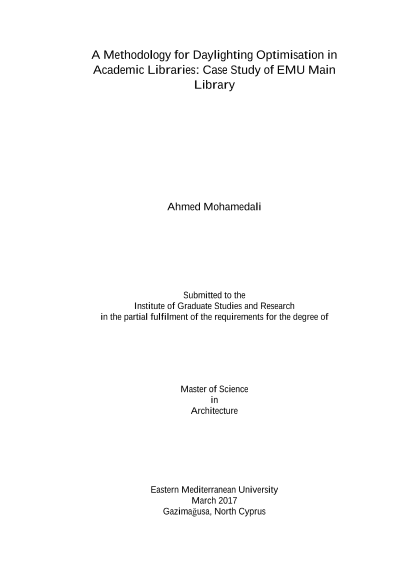 A Methodology for Daylighting Optimisation in Academic Libraries: Case Study of EMU Main Library

Ahmed Mohamedali

Submitted to the
Institute of Graduate Studies and Research
in the partial fulfilment of the requirements for the degree of

Master of Science
in
Architecture

Eastern Mediterranean University
March 2017
Gazimağusa, North Cyprus